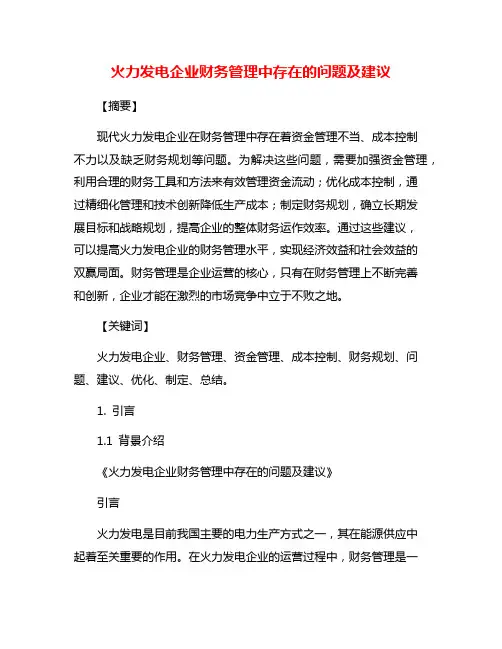 火力发电企业财务管理中存在的问题及建议

【摘要】

现代火力发电企业在财务管理中存在着资金管理不当、成本控制不力以及缺乏财务规划等问题。为解决这些问题，需要加强资金管理，利用合理的财务工具和方法来有效管理资金流动；优化成本控制，通过精细化管理和技术创新降低生产成本；制定财务规划，确立长期发展目标和战略规划，提高企业的整体财务运作效率。通过这些建议，可以提高火力发电企业的财务管理水平，实现经济效益和社会效益的双赢局面。财务管理是企业运营的核心，只有在财务管理上不断完善和创新，企业才能在激烈的市场竞争中立于不败之地。

【关键词】

火力发电企业、财务管理、资金管理、成本控制、财务规划、问题、建议、优化、制定、总结。

1. 引言

1.1 背景介绍

《火力发电企业财务管理中存在的问题及建议》

引言

火力发电是目前我国主要的电力生产方式之一，其在能源供应中起着至关重要的作用。在火力发电企业的运营过程中，财务管理是一